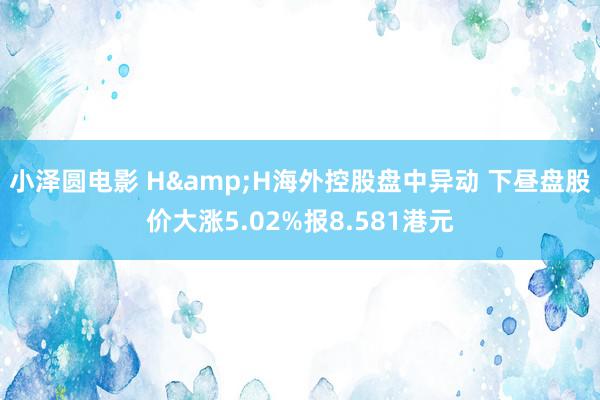 小泽圆电影 H&amp;H海外控股盘中异动 下昼盘股价大涨5.02%报8.581港元